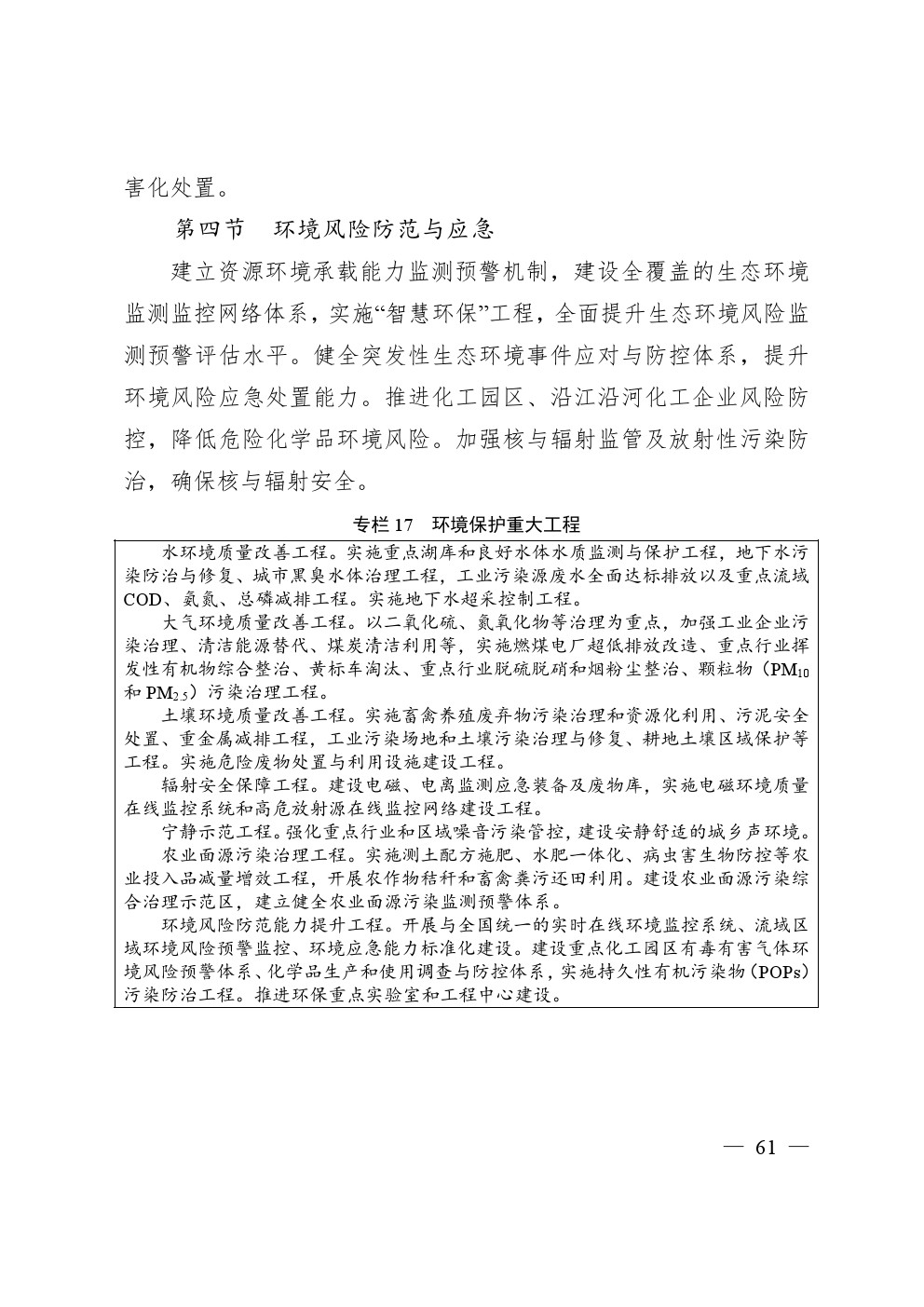 害化处置。

第四节　环境风险防范与应急

建立资源环境承载能力监测预警机制，建设全覆盖的生态环境监测监控网络体系，实施“智慧环保”工程，全面提升生态环境风险监测预警评估水平。健全突发性生态环境事件应对与防控体系，提升环境风险应急处置能力。推进化工园区、沿江沿河化工企业风险防控，降低危险化学品环境风险。加强核与辐射监管及放射性污染防治，确保核与辐射安全。

专栏17　环境保护重大工程

水环境质量改善工程。实施重点湖库和良好水体水质监测与保护工程，地下水污染防治与修复、城市黑臭水体治理工程，工业污染源废水全面达标排放以及重点流域COD、氨氮、总磷减排工程。实施地下水超采控制工程。

大气环境质量改善工程。以二氧化硫、氮氧化物等治理为重点，加强工业企业污染治理、清洁能源替代、煤炭清洁利用等，实施燃煤电厂超低排放改造、重点行业挥发性有机物综合整治、黄标车淘汰、重点行业脱硫脱硝和烟粉尘整治、颗粒物（$PM_{10}$和$PM_{2.5}$）污染治理工程。

土壤环境质量改善工程。实施畜禽养殖废弃物污染治理和资源化利用、污泥安全处置、重金属减排工程，工业污染场地和土壤污染治理与修复、耕地土壤区域保护等工程。实施危险废物处置与利用设施建设工程。

辐射安全保障工程。建设电磁、电离监测应急装备及废物库，实施电磁环境质量在线监控系统和高危放射源在线监控网络建设工程。

宁静示范工程。强化重点行业和区域噪音污染管控，建设安静舒适的城乡声环境。

农业面源污染治理工程。实施测土配方施肥、水肥一体化、病虫害生物防控等农业投入品减量增效工程，开展农作物秸秆和畜禽粪污还田利用。建设农业面源污染综合治理示范区，建立健全农业面源污染监测预警体系。

环境风险防范能力提升工程。开展与全国统一的实时在线环境监控系统、流域区域环境风险预警监控、环境应急能力标准化建设。建设重点化工园区有毒有害气体环境风险预警体系、化学品生产和使用调查与防控体系，实施持久性有机污染物（POPs）污染防治工程。推进环保重点实验室和工程中心建设。

— 61 —